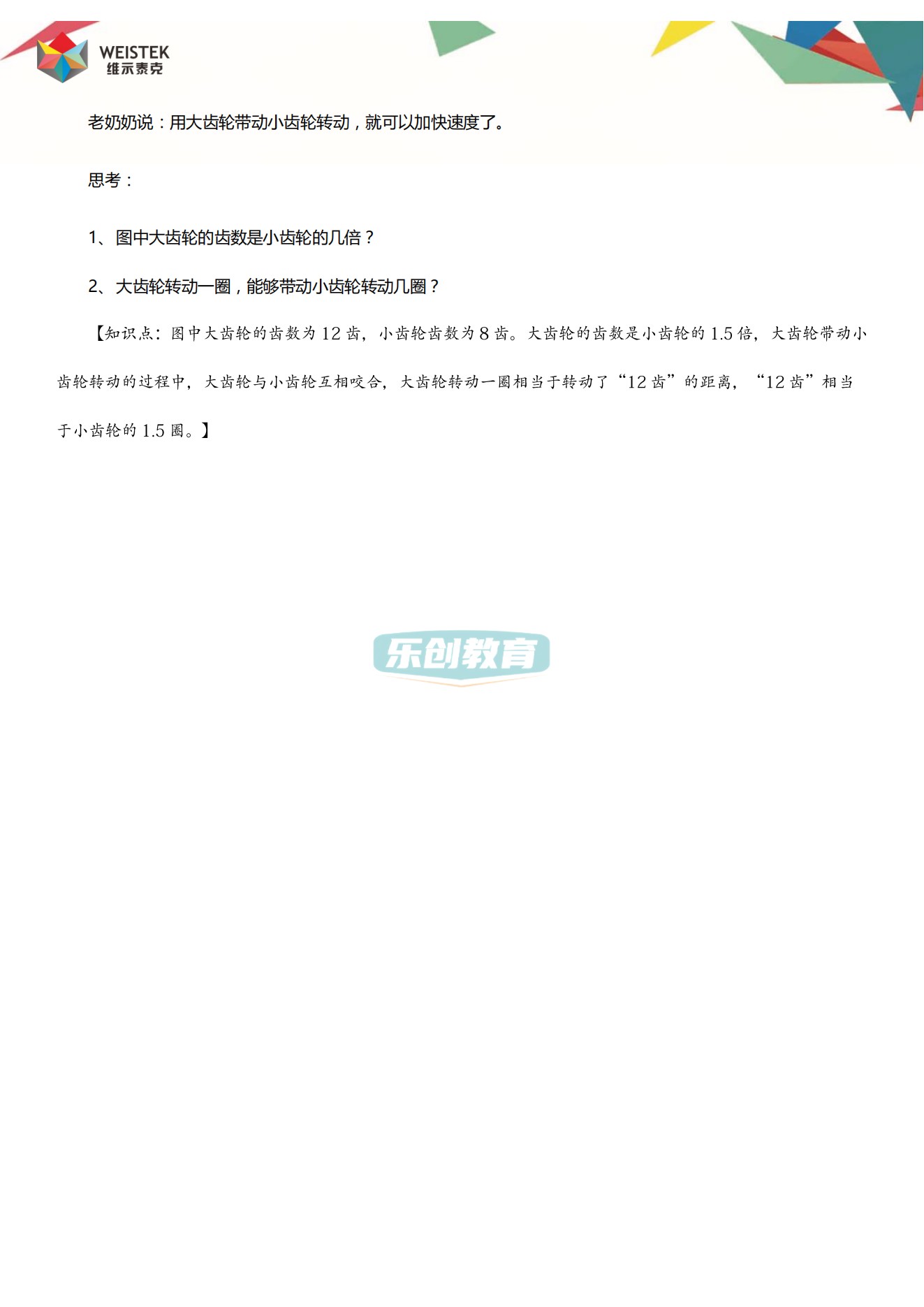 WEISTEK
维示泰克

老奶奶说：用大齿轮带动小齿轮转动，就可以加快速度了。

思考：

1、图中大齿轮的齿数是小齿轮的几倍？

2、大齿轮转动一圈，能够带动小齿轮转动几圈？

【知识点：图中大齿轮的齿数为 12 齿，小齿轮齿数为 8 齿。大齿轮的齿数是小齿轮的 1.5 倍，大齿轮带动小齿轮转动的过程中，大齿轮与小齿轮互相咬合，大齿轮转动一圈相当于转动了“12 齿”的距离，“12 齿”相当于小齿轮的 1.5 圈。】

乐创教育